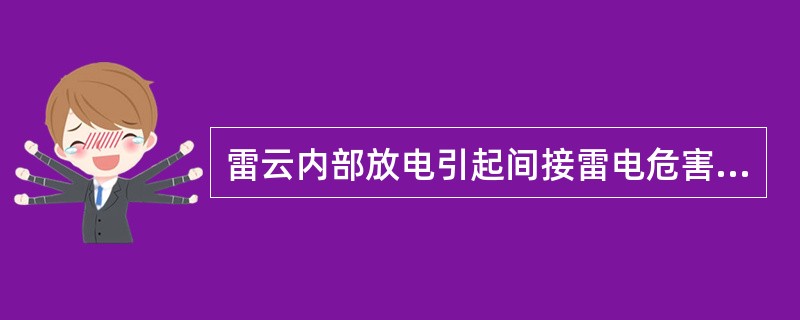 雷云内部放电引起间接雷电危害...